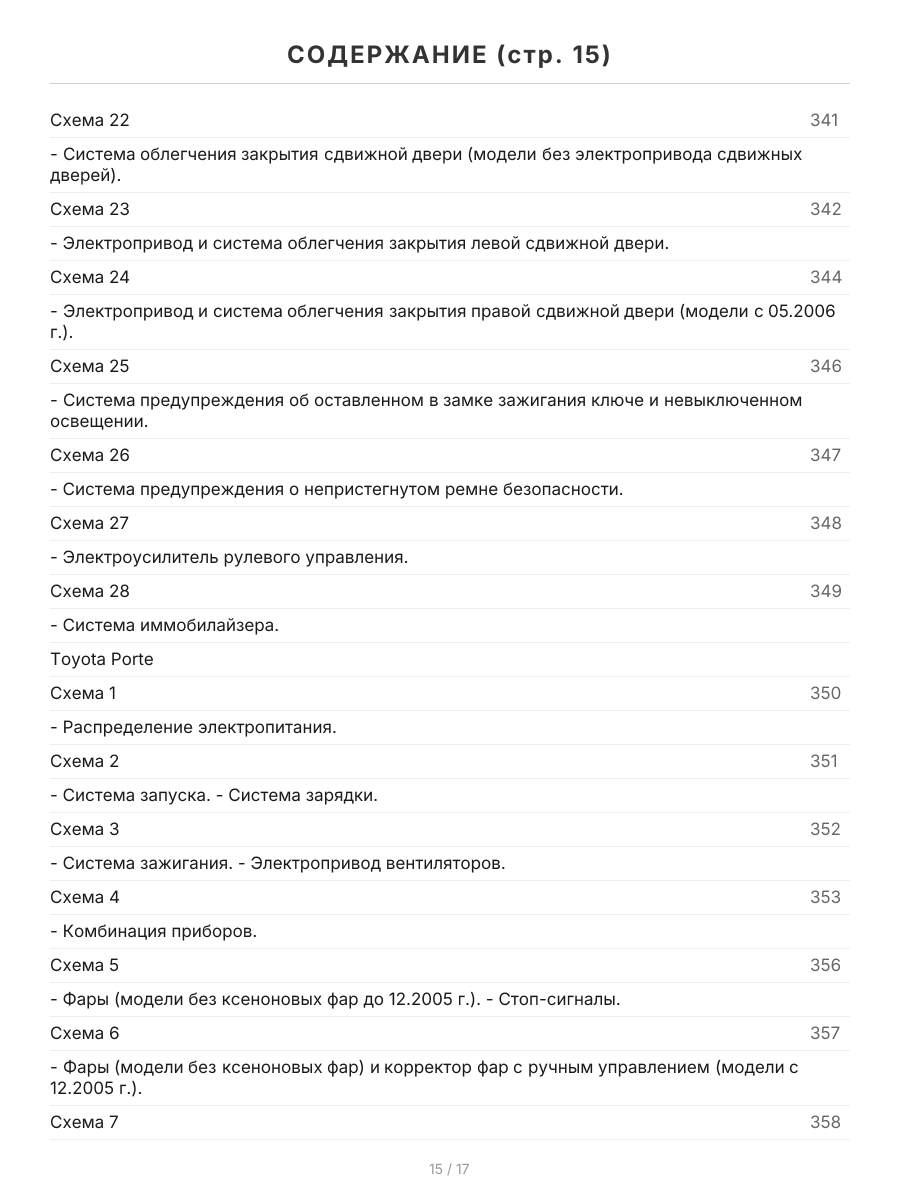 СОДЕРЖАНИЕ (стр. 15)

Схема 22 341

- Система облегчения закрытия сдвижной двери (модели без электропривода сдвижных дверей).

Схема 23 342

- Электропривод и система облегчения закрытия левой сдвижной двери.

Схема 24 344

- Электропривод и система облегчения закрытия правой сдвижной двери (модели с 05.2006 г.).

Схема 25 346

- Система предупреждения об оставленном в замке зажигания ключе и невыключенном освещении.

Схема 26 347

- Система предупреждения о непристегнутом ремне безопасности.

Схема 27 348

- Электроусилитель рулевого управления.

Схема 28 349

- Система иммобилайзера.

Toyota Porte

Схема 1 350

- Распределение электропитания.

Схема 2 351

- Система запуска. - Система зарядки.

Схема 3 352

- Система зажигания. - Электропривод вентиляторов.

Схема 4 353

- Комбинация приборов.

Схема 5 356

- Фары (модели без ксеноновых фар до 12.2005 г.). - Стоп-сигналы.

Схема 6 357

- Фары (модели без ксеноновых фар) и корректор фар с ручным управлением (модели с 12.2005 г.).

Схема 7 358

15 / 17